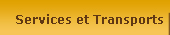 Services et Transports